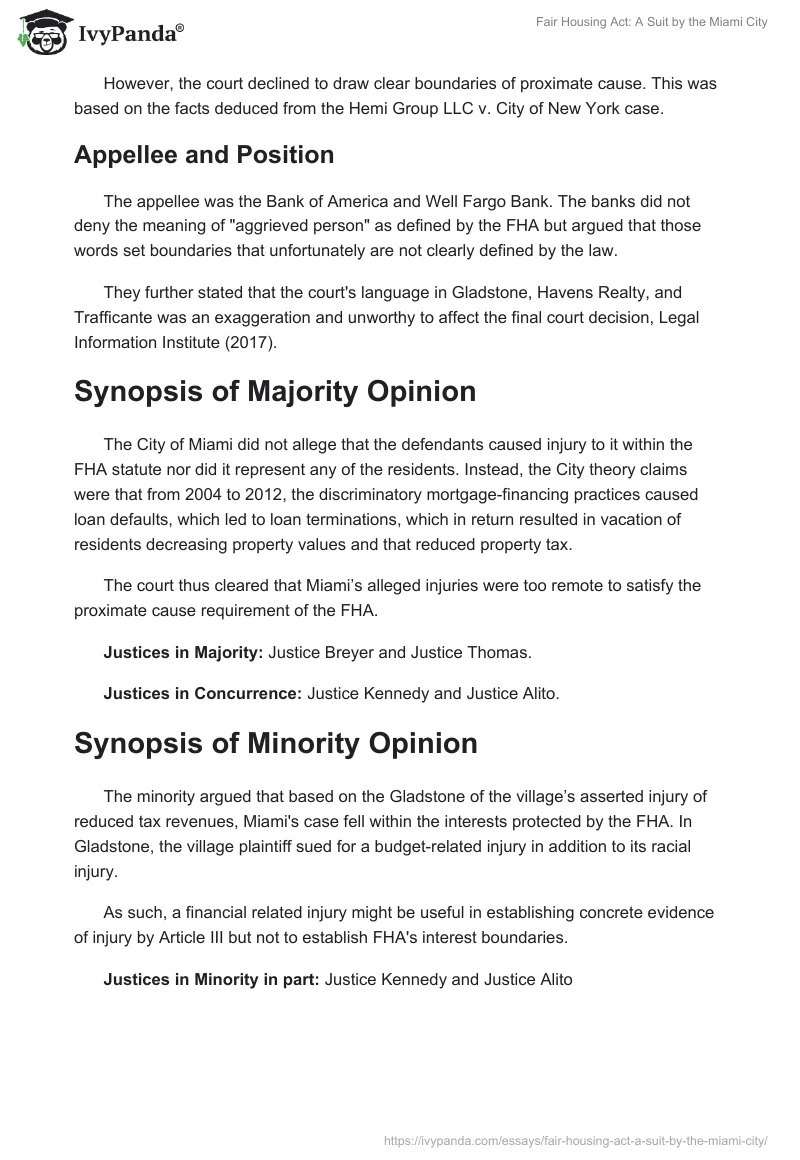 IvyPanda®

Fair Housing Act: A Suit by the Miami City

However, the court declined to draw clear boundaries of proximate cause. This was based on the facts deduced from the Hemi Group LLC v. City of New York case.

Appellee and Position

The appellee was the Bank of America and Well Fargo Bank. The banks did not deny the meaning of "aggrieved person" as defined by the FHA but argued that those words set boundaries that unfortunately are not clearly defined by the law.

They further stated that the court's language in Gladstone, Havens Realty, and Trafficante was an exaggeration and unworthy to affect the final court decision, Legal Information Institute (2017).

Synopsis of Majority Opinion

The City of Miami did not allege that the defendants caused injury to it within the FHA statute nor did it represent any of the residents. Instead, the City theory claims were that from 2004 to 2012, the discriminatory mortgage-financing practices caused loan defaults, which led to loan terminations, which in return resulted in vacation of residents decreasing property values and that reduced property tax.

The court thus cleared that Miami's alleged injuries were too remote to satisfy the proximate cause requirement of the FHA.

Justices in Majority: Justice Breyer and Justice Thomas.

Justices in Concurrence: Justice Kennedy and Justice Alito.

Synopsis of Minority Opinion

The minority argued that based on the Gladstone of the village's asserted injury of reduced tax revenues, Miami's case fell within the interests protected by the FHA. In Gladstone, the village plaintiff sued for a budget-related injury in addition to its racial injury.

As such, a financial related injury might be useful in establishing concrete evidence of injury by Article III but not to establish FHA's interest boundaries.

Justices in Minority in part: Justice Kennedy and Justice Alito

https://ivypanda.com/essays/fair-housing-act-a-suit-by-the-miami-city/